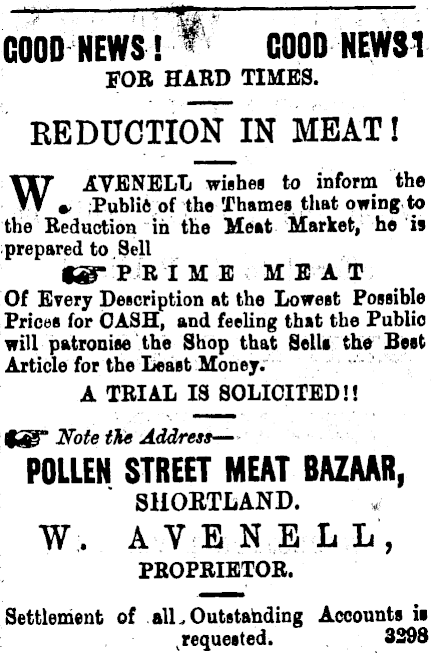 GOOD NEWS! GOOD NEWS!

FOR HARD TIMES.

REDUCTION IN MEAT!

W. AVENELL wishes to inform the Public of the Thames that owing to the Reduction in the Meat Market, he is prepared to Sell

PRIME MEAT

Of Every Description at the Lowest Possible Prices for CASH, and feeling that the Public will patronise the Shop that Sells the Best Article for the Least Money.

A TRIAL IS SOLICITED!!

Note the Address—

POLLEN STREET MEAT BAZAAR,
SHORTLAND.

W. AVENELL,
PROPRIETOR.

Settlement of all Outstanding Accounts is requested. 3298